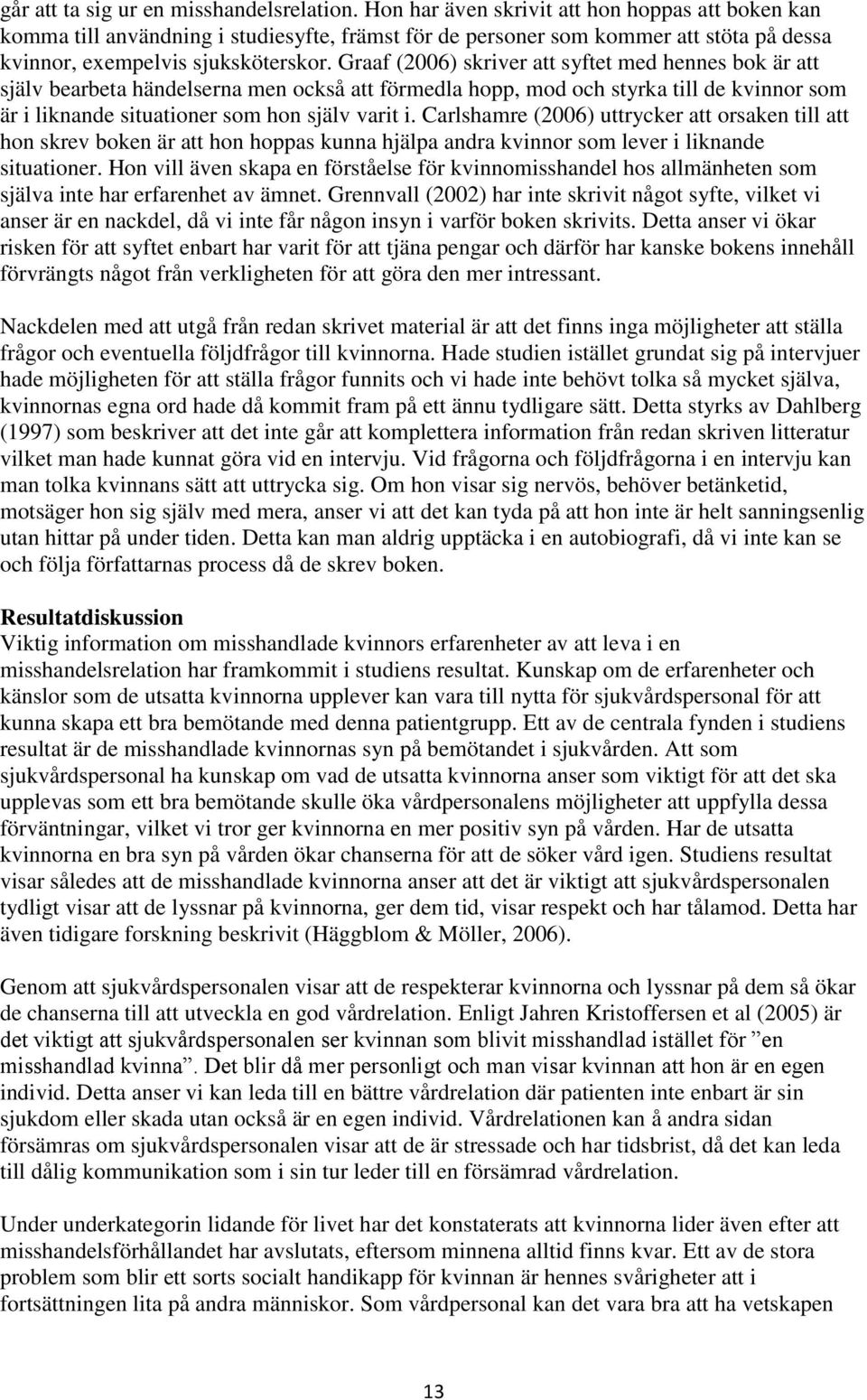 går att ta sig ur en misshandelsrelation. Hon har även skrivit att hon hoppas att boken kan komma till användning i studiesyfte, främst för de personer som kommer att stöta på dessa kvinnor, exempelvis sjuksköterskor. Graaf (2006) skriver att syftet med hennes bok är att själv bearbeta händelserna men också att förmedla hopp, mod och styrka till de kvinnor som är i liknande situationer som hon själv varit i. Carlshamre (2006) uttrycker att orsaken till att hon skrev boken är att hon hoppas kunna hjälpa andra kvinnor som lever i liknande situationer. Hon vill även skapa en förståelse för kvinnomisshandel hos allmänheten som själva inte har erfarenhet av ämnet. Grennvall (2002) har inte skrivit något syfte, vilket vi anser är en nackdel, då vi inte får någon insyn i varför boken skrivits. Detta anser vi ökar risken för att syftet enbart har varit för att tjäna pengar och därför har kanske bokens innehåll förvrängts något från verkligheten för att göra den mer intressant.

Nackdelen med att utgå från redan skrivet material är att det finns inga möjligheter att ställa frågor och eventuella följdfrågor till kvinnorna. Hade studien istället grundat sig på intervjuer hade möjligheten för att ställa frågor funnits och vi hade inte behövt tolka så mycket själva, kvinnornas egna ord hade då kommit fram på ett ännu tydligare sätt. Detta styrks av Dahlberg (1997) som beskriver att det inte går att komplettera information från redan skriven litteratur vilket man hade kunnat göra vid en intervju. Vid frågorna och följdfrågorna i en intervju kan man tolka kvinnans sätt att uttrycka sig. Om hon visar sig nervös, behöver betänketid, motsäger hon sig själv med mera, anser vi att det kan tyda på att hon inte är helt sanningsenlig utan hittar på under tiden. Detta kan man aldrig upptäcka i en autobiografi, då vi inte kan se och följa författarnas process då de skrev boken.

Resultatdiskussion
Viktig information om misshandlade kvinnors erfarenheter av att leva i en misshandelsrelation har framkommit i studiens resultat. Kunskap om de erfarenheter och känslor som de utsatta kvinnorna upplever kan vara till nytta för sjukvårdspersonal för att kunna skapa ett bra bemötande med denna patientgrupp. Ett av de centrala fynden i studiens resultat är de misshandlade kvinnornas syn på bemötandet i sjukvården. Att som sjukvårdspersonal ha kunskap om vad de utsatta kvinnorna anser som viktigt för att det ska upplevas som ett bra bemötande skulle öka vårdpersonalens möjligheter att uppfylla dessa förväntningar, vilket vi tror ger kvinnorna en mer positiv syn på vården. Har de utsatta kvinnorna en bra syn på vården ökar chanserna för att de söker vård igen. Studiens resultat visar således att de misshandlade kvinnorna anser att det är viktigt att sjukvårdspersonalen tydligt visar att de lyssnar på kvinnorna, ger dem tid, visar respekt och har tålamod. Detta har även tidigare forskning beskrivit (Häggblom & Möller, 2006).

Genom att sjukvårdspersonalen visar att de respekterar kvinnorna och lyssnar på dem så ökar de chanserna till att utveckla en god vårdrelation. Enligt Jahren Kristoffersen et al (2005) är det viktigt att sjukvårdspersonalen ser kvinnan som blivit misshandlad istället för ”en misshandlad kvinna”. Det blir då mer personligt och man visar kvinnan att hon är en egen individ. Detta anser vi kan leda till en bättre vårdrelation där patienten inte enbart är sin sjukdom eller skada utan också är en egen individ. Vårdrelationen kan å andra sidan försämras om sjukvårdspersonalen visar att de är stressade och har tidsbrist, då det kan leda till dålig kommunikation som i sin tur leder till en försämrad vårdrelation.

Under underkategorin lidande för livet har det konstaterats att kvinnorna lider även efter att misshandelsförhållandet har avslutats, eftersom minnena alltid finns kvar. Ett av de stora problem som blir ett sorts socialt handikapp för kvinnan är hennes svårigheter att i fortsättningen lita på andra människor. Som vårdpersonal kan det vara bra att ha vetskapen

13